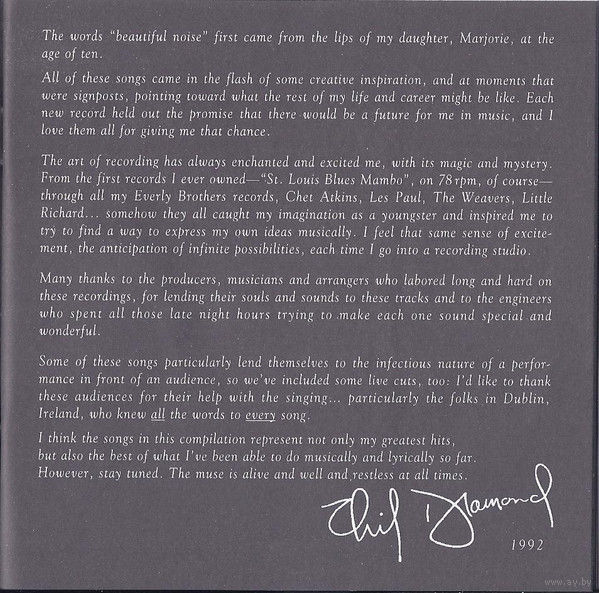 The words "beautiful noise" first came from the lips of my daughter, Marjorie, at the age of ten.

All of these songs came in the flash of some creative inspiration, and at moments that were signposts, pointing toward what the rest of my life and career might be like. Each new record held out the promise that there would be a future for me in music, and I love them all for giving me that chance.

The art of recording has always enchanted and excited me, with its magic and mystery. From the first records I ever owned—"St. Louis Blues Mambo", on 78 rpm, of course—through all my Everly Brothers records, Chet Atkins, Les Paul, The Weavers, Little Richard... somehow they all caught my imagination as a youngster and inspired me to try to find a way to express my own ideas musically. I feel that same sense of excitement, the anticipation of infinite possibilities, each time I go into a recording studio.

Many thanks to the producers, musicians and arrangers who labored long and hard on these recordings, for lending their souls and sounds to these tracks and to the engineers who spent all those late night hours trying to make each one sound special and wonderful.

Some of these songs particularly lend themselves to the infectious nature of a performance in front of an audience, so we've included some live cuts, too: I'd like to thank these audiences for their help with the singing... particularly the folks in Dublin, Ireland, who knew all the words to every song.

I think the songs in this compilation represent not only my greatest hits, but also the best of what I've been able to do musically and lyrically so far. However, stay tuned. The muse is alive and well and restless at all times.

Neil Diamond

1992

www.ay.by